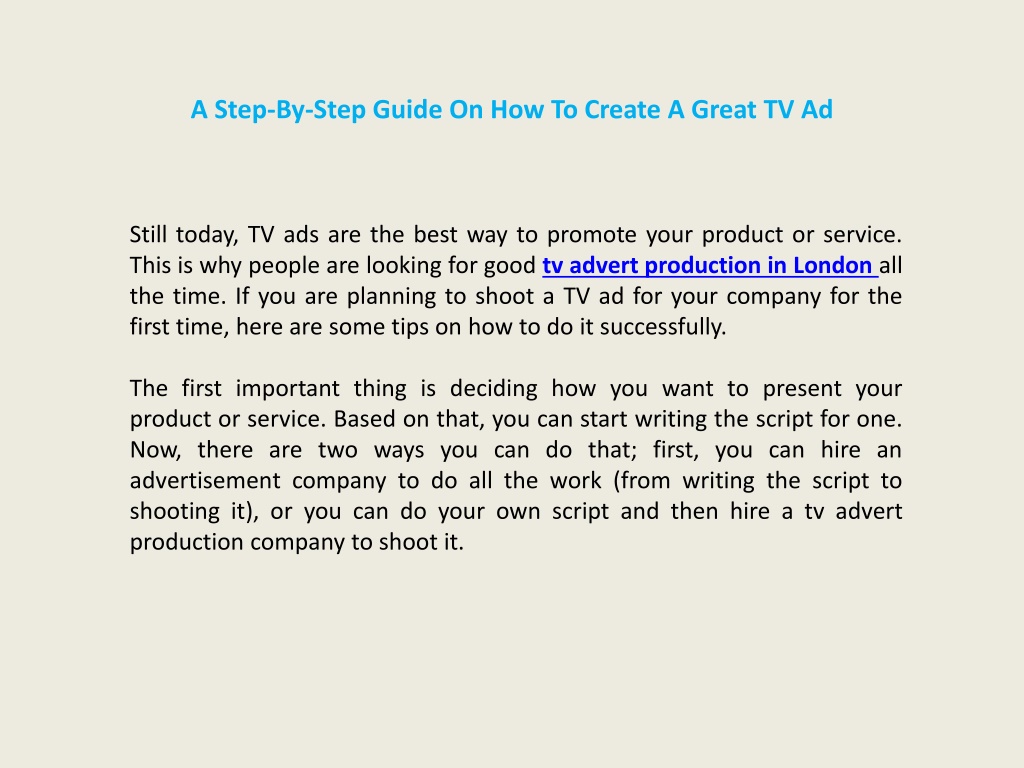 A Step-By-Step Guide On How To Create A Great TV Ad

Still today, TV ads are the best way to promote your product or service. This is why people are looking for good tv advert production in London all the time. If you are planning to shoot a TV ad for your company for the first time, here are some tips on how to do it successfully.

The first important thing is deciding how you want to present your product or service. Based on that, you can start writing the script for one. Now, there are two ways you can do that; first, you can hire an advertisement company to do all the work (from writing the script to shooting it), or you can do your own script and then hire a tv advert production company to shoot it.